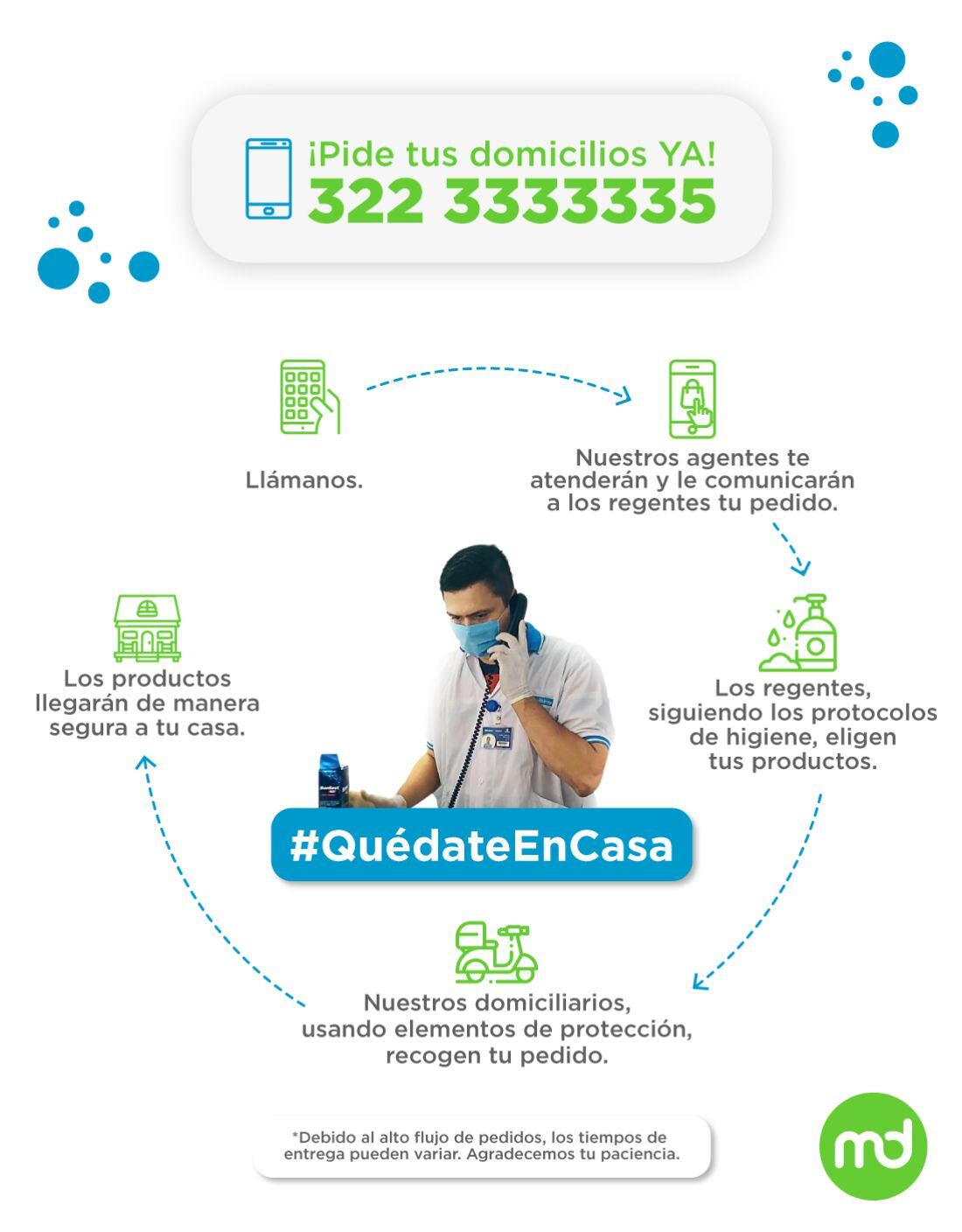 ¡Pide tus domicilios YA!
322 3333335

Llámanos.

Nuestros agentes te atenderán y le comunicarán a los regentes tu pedido.

Los regentes, siguiendo los protocolos de higiene, eligen tus productos.

Nuestros domiciliarios, usando elementos de protección, recogen tu pedido.

Los productos llegarán de manera segura a tu casa.

#QuédateEnCasa

*Debido al alto flujo de pedidos, los tiempos de entrega pueden variar. Agradecemos tu paciencia.

md